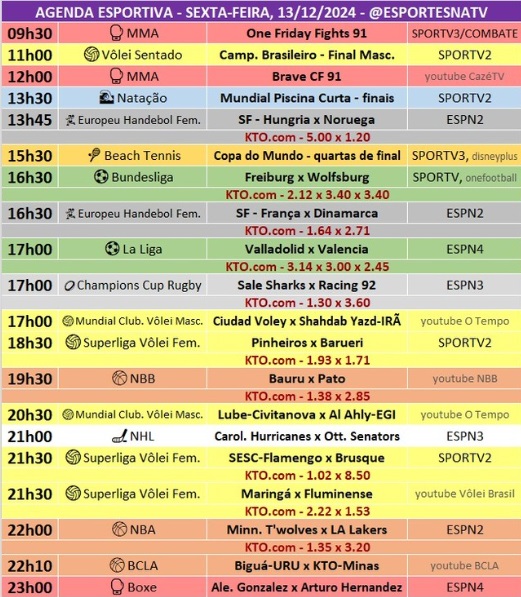 AGENDA ESPORTIVA - SEXTA-FEIRA, 13/12/2024 - @ESPORTESNATV

| | | | |
|---|---|---|---|
| 09h30 | MMA | One Friday Fights 91 | SPORTV3/COMBATE |
| 11h00 | Vôlei Sentado | Camp. Brasileiro - Final Masc. | SPORTV2 |
| 12h00 | MMA | Brave CF 91 | youtube CazéTV |
| 13h30 | Natação | Mundial Piscina Curta - finais | SPORTV2 |
| 13h45 | Europeu Handebol Fem. | SF - Hungria x Noruega | ESPN2 |
| | | KTO.com - 5.00 x 1.20 | |
| 15h30 | Beach Tennis | Copa do Mundo - quartas de final | SPORTV3, disneyplus |
| 16h30 | Bundesliga | Freiburg x Wolfsburg | SPORTV, onefootball |
| | | KTO.com - 2.12 x 3.40 x 3.40 | |
| 16h30 | Europeu Handebol Fem. | SF - França x Dinamarca | ESPN2 |
| | | KTO.com - 1.64 x 2.71 | |
| 17h00 | La Liga | Valladolid x Valencia | ESPN4 |
| | | KTO.com - 3.14 x 3.00 x 2.45 | |
| 17h00 | Champions Cup Rugby | Sale Sharks x Racing 92 | ESPN3 |
| | | KTO.com - 1.30 x 3.60 | |
| 17h00 | Mundial Club. Vôlei Masc. | Ciudad Voley x Shahdab Yazd-IRÃ | youtube O Tempo |
| 18h30 | Superliga Vôlei Fem. | Pinheiros x Barueri | SPORTV2 |
| | | KTO.com - 1.93 x 1.71 | |
| 19h30 | NBB | Bauru x Pato | youtube NBB |
| | | KTO.com - 1.38 x 2.85 | |
| 20h30 | Mundial Club. Vôlei Masc. | Lube-Civitanova x Al Ahly-EGI | youtube O Tempo |
| 21h00 | NHL | Carol. Hurricanes x Ott. Senators | ESPN3 |
| 21h30 | Superliga Vôlei Fem. | SESC-Flamengo x Brusque | SPORTV2 |
| | | KTO.com - 1.02 x 8.50 | |
| 21h30 | Superliga Vôlei Fem. | Maringá x Fluminense | youtube Vôlei Brasil |
| | | KTO.com - 2.22 x 1.53 | |
| 22h00 | NBA | Minn. T'wolves x LA Lakers | ESPN2 |
| | | KTO.com - 1.35 x 3.20 | |
| 22h10 | BCLA | Biguá-URU x KTO-Minas | youtube BCLA |
| 23h00 | Boxe | Ale. Gonzalez x Arturo Hernandez | ESPN4 |